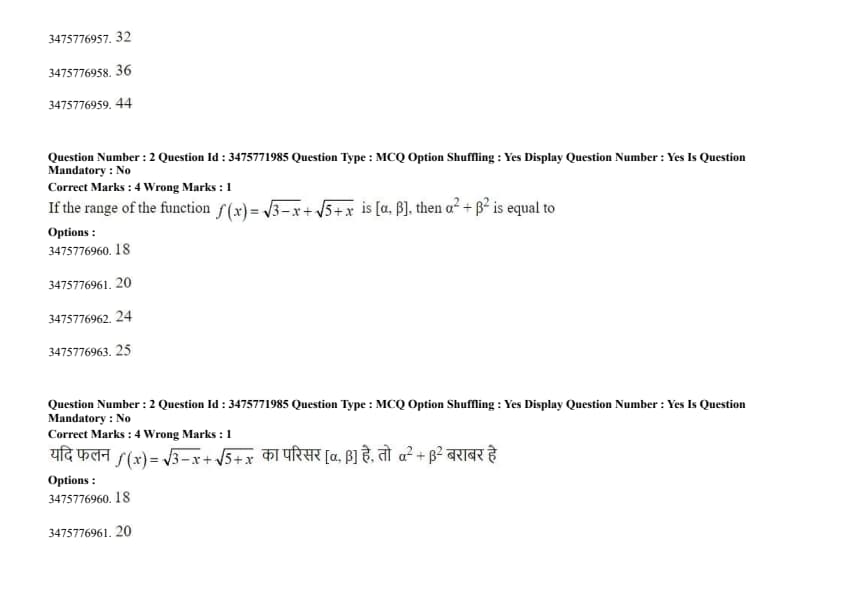 3475776957. 32

3475776958. 36

3475776959. 44

Question Number : 2 Question Id : 3475771985 Question Type : MCQ Option Shuffling : Yes Display Question Number : Yes Is Question Mandatory : No
Correct Marks : 4 Wrong Marks : 1
If the range of the function $f(x)=\sqrt{3-x}+\sqrt{5+x}$ is $[\alpha, \beta]$, then $\alpha^2+\beta^2$ is equal to
Options :
3475776960. 18

3475776961. 20

3475776962. 24

3475776963. 25

Question Number : 2 Question Id : 3475771985 Question Type : MCQ Option Shuffling : Yes Display Question Number : Yes Is Question Mandatory : No
Correct Marks : 4 Wrong Marks : 1
यदि फलन $f(x)=\sqrt{3-x}+\sqrt{5+x}$ का परिसर $[\alpha, \beta]$ है, तो $\alpha^2+\beta^2$ बराबर है
Options :
3475776960. 18

3475776961. 20